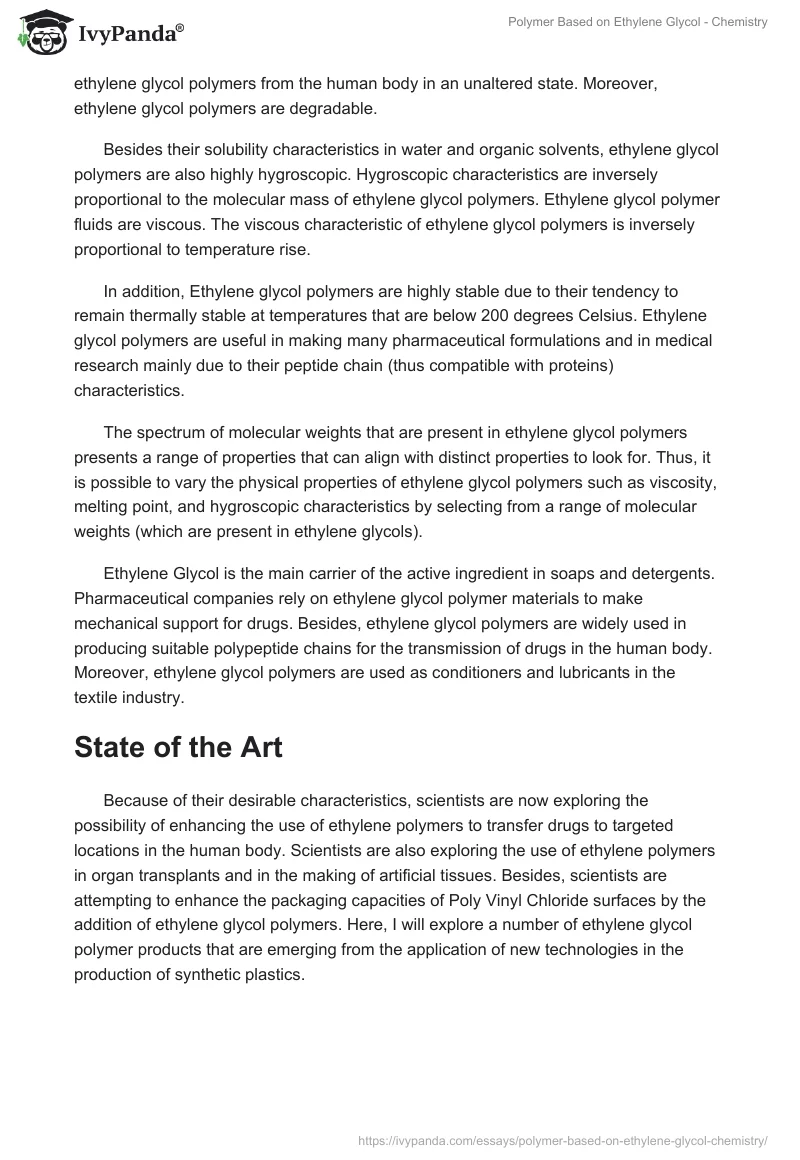 IvyPanda®

Polymer Based on Ethylene Glycol - Chemistry

ethylene glycol polymers from the human body in an unaltered state. Moreover, ethylene glycol polymers are degradable.

Besides their solubility characteristics in water and organic solvents, ethylene glycol polymers are also highly hygroscopic. Hygroscopic characteristics are inversely proportional to the molecular mass of ethylene glycol polymers. Ethylene glycol polymer fluids are viscous. The viscous characteristic of ethylene glycol polymers is inversely proportional to temperature rise.

In addition, Ethylene glycol polymers are highly stable due to their tendency to remain thermally stable at temperatures that are below 200 degrees Celsius. Ethylene glycol polymers are useful in making many pharmaceutical formulations and in medical research mainly due to their peptide chain (thus compatible with proteins) characteristics.

The spectrum of molecular weights that are present in ethylene glycol polymers presents a range of properties that can align with distinct properties to look for. Thus, it is possible to vary the physical properties of ethylene glycol polymers such as viscosity, melting point, and hygroscopic characteristics by selecting from a range of molecular weights (which are present in ethylene glycols).

Ethylene Glycol is the main carrier of the active ingredient in soaps and detergents. Pharmaceutical companies rely on ethylene glycol polymer materials to make mechanical support for drugs. Besides, ethylene glycol polymers are widely used in producing suitable polypeptide chains for the transmission of drugs in the human body. Moreover, ethylene glycol polymers are used as conditioners and lubricants in the textile industry.

State of the Art

Because of their desirable characteristics, scientists are now exploring the possibility of enhancing the use of ethylene polymers to transfer drugs to targeted locations in the human body. Scientists are also exploring the use of ethylene polymers in organ transplants and in the making of artificial tissues. Besides, scientists are attempting to enhance the packaging capacities of Poly Vinyl Chloride surfaces by the addition of ethylene glycol polymers. Here, I will explore a number of ethylene glycol polymer products that are emerging from the application of new technologies in the production of synthetic plastics.

https://ivypanda.com/essays/polymer-based-on-ethylene-glycol-chemistry/